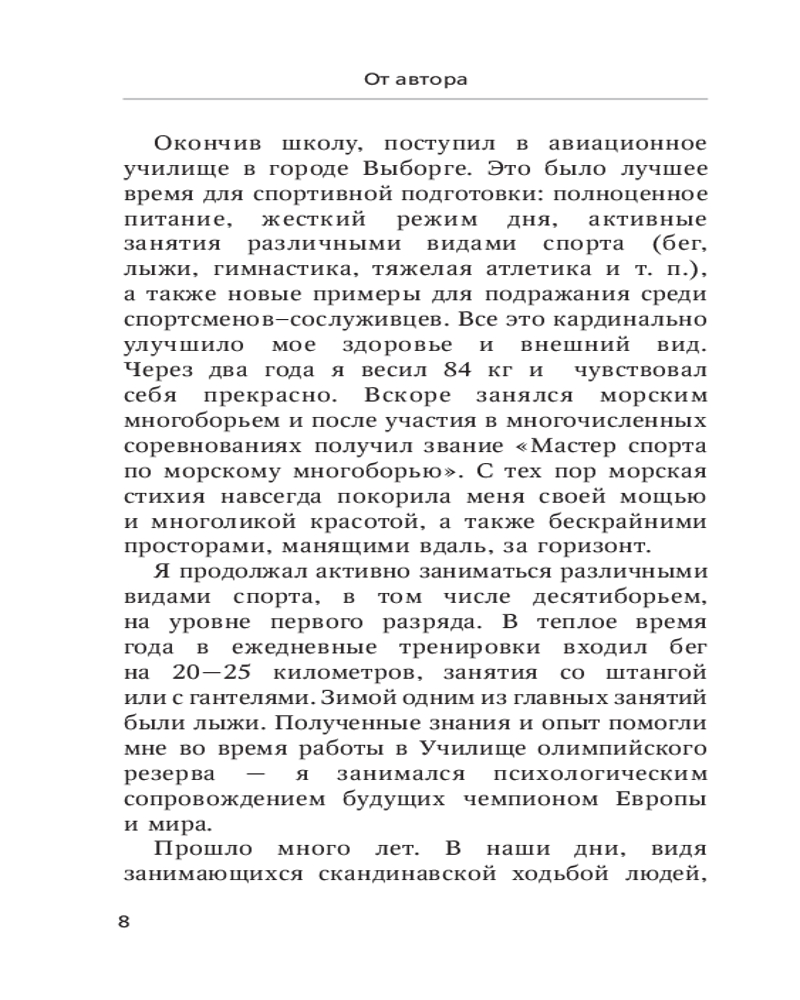 От автора

Окончив школу, поступил в авиационное училище в городе Выборге. Это было лучшее время для спортивной подготовки: полноценное питание, жесткий режим дня, активные занятия различными видами спорта (бег, лыжи, гимнастика, тяжелая атлетика и т. п.), а также новые примеры для подражания среди спортсменов–сослуживцев. Все это кардинально улучшило мое здоровье и внешний вид. Через два года я весил 84 кг и чувствовал себя прекрасно. Вскоре занялся морским многоборьем и после участия в многочисленных соревнованиях получил звание «Мастер спорта по морскому многоборью». С тех пор морская стихия навсегда покорила меня своей мощью и многоликой красотой, а также бескрайними просторами, манящими вдаль, за горизонт.

Я продолжал активно заниматься различными видами спорта, в том числе десятиборьем, на уровне первого разряда. В теплое время года в ежедневные тренировки входил бег на 20—25 километров, занятия со штангой или с гантелями. Зимой одним из главных занятий были лыжи. Полученные знания и опыт помогли мне во время работы в Училище олимпийского резерва — я занимался психологическим сопровождением будущих чемпионом Европы и мира.

Прошло много лет. В наши дни, видя занимающихся скандинавской ходьбой людей,

8